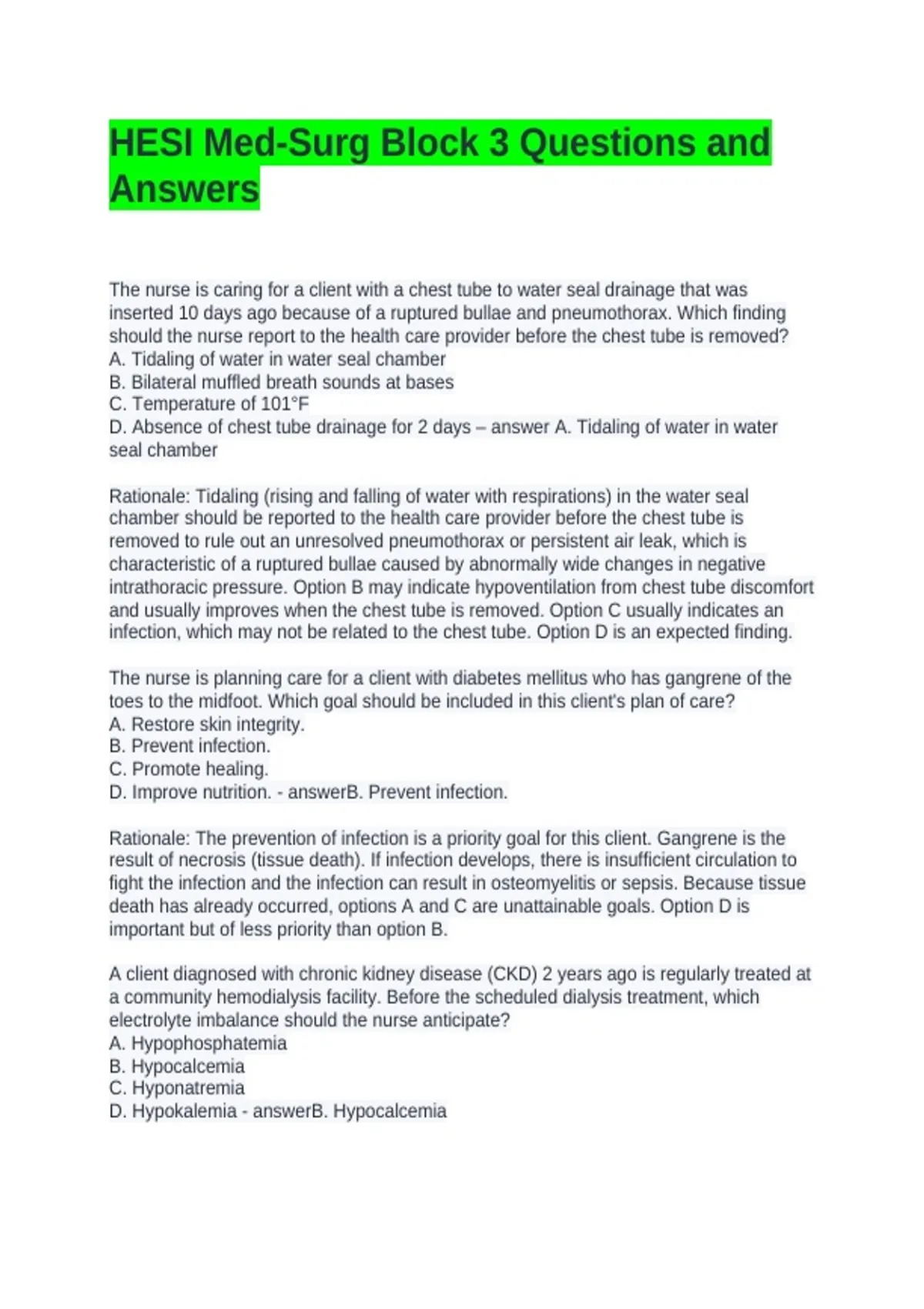 HESI Med-Surg Block 3 Questions and Answers

The nurse is caring for a client with a chest tube to water seal drainage that was inserted 10 days ago because of a ruptured bullae and pneumothorax. Which finding should the nurse report to the health care provider before the chest tube is removed?
A. Tidaling of water in water seal chamber
B. Bilateral muffled breath sounds at bases
C. Temperature of 101°F
D. Absence of chest tube drainage for 2 days – answer A. Tidaling of water in water seal chamber

Rationale: Tidaling (rising and falling of water with respirations) in the water seal chamber should be reported to the health care provider before the chest tube is removed to rule out an unresolved pneumothorax or persistent air leak, which is characteristic of a ruptured bullae caused by abnormally wide changes in negative intrathoracic pressure. Option B may indicate hypoventilation from chest tube discomfort and usually improves when the chest tube is removed. Option C usually indicates an infection, which may not be related to the chest tube. Option D is an expected finding.

The nurse is planning care for a client with diabetes mellitus who has gangrene of the toes to the midfoot. Which goal should be included in this client's plan of care?
A. Restore skin integrity.
B. Prevent infection.
C. Promote healing.
D. Improve nutrition. - answerB. Prevent infection.

Rationale: The prevention of infection is a priority goal for this client. Gangrene is the result of necrosis (tissue death). If infection develops, there is insufficient circulation to fight the infection and the infection can result in osteomyelitis or sepsis. Because tissue death has already occurred, options A and C are unattainable goals. Option D is important but of less priority than option B.

A client diagnosed with chronic kidney disease (CKD) 2 years ago is regularly treated at a community hemodialysis facility. Before the scheduled dialysis treatment, which electrolyte imbalance should the nurse anticipate?
A. Hypophosphatemia
B. Hypocalcemia
C. Hyponatremia
D. Hypokalemia - answerB. Hypocalcemia